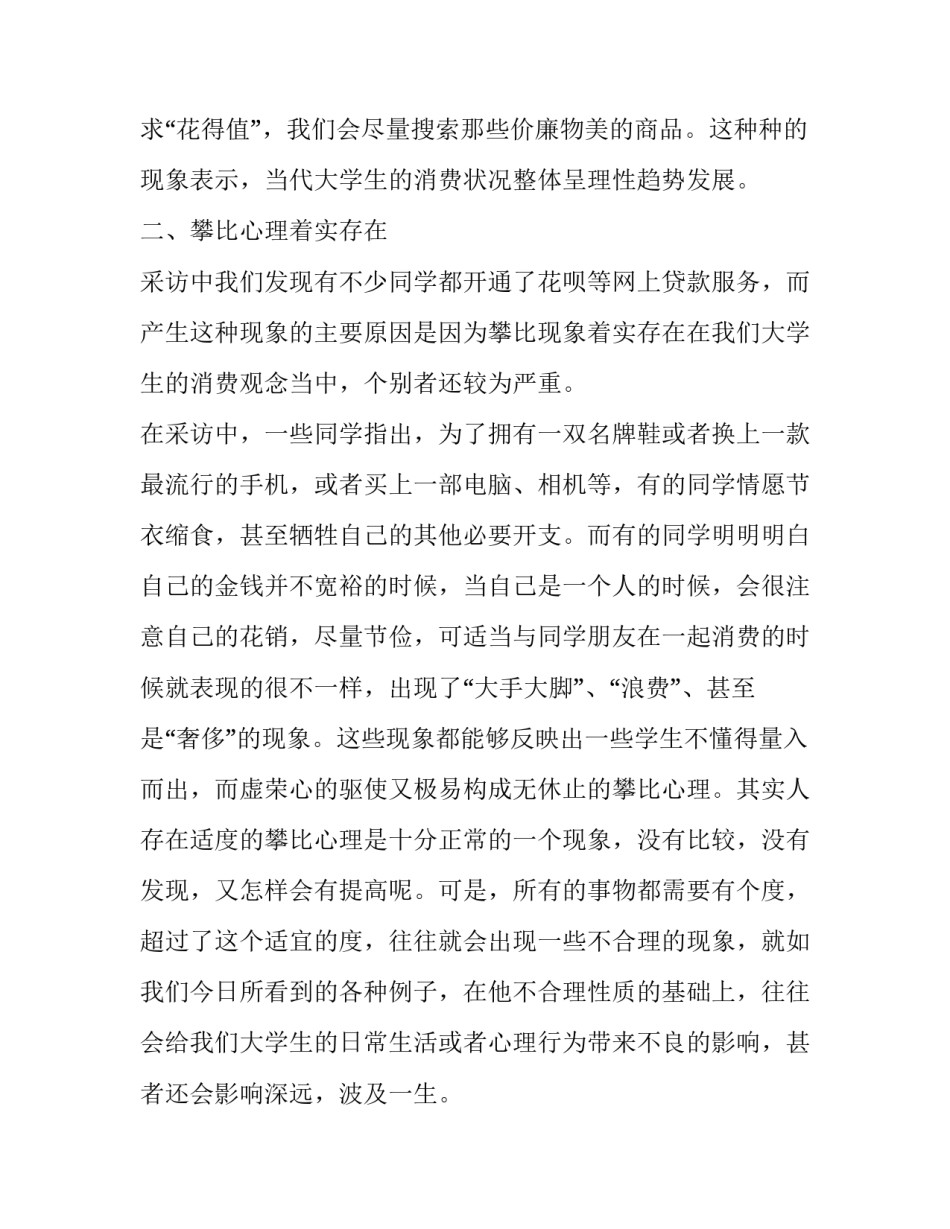 求“花得值”，我们会尽量搜索那些价廉物美的商品。这种种的现象表示，当代大学生的消费状况整体呈理性趋势发展。

二、攀比心理着实存在

采访中我们发现有不少同学都开通了花呗等网上贷款服务，而产生这种现象的主要原因是因为攀比现象着实存在在我们大学生的消费观念当中，个别者还较为严重。

在采访中，一些同学指出，为了拥有一双名牌鞋或者换上一款最流行的手机，或者买上一部电脑、相机等，有的同学情愿节衣缩食，甚至牺牲自己的其他必要开支。而有的同学明明明白自己的金钱并不宽裕的时候，当自己是一个人的时候，会很注意自己的花销，尽量节俭，可适当与同学朋友在一起消费的时候就表现的很不一样，出现了“大手大脚”、“浪费”、甚至是“奢侈”的现象。这些现象都能够反映出一些学生不懂得量入而出，而虚荣心的驱使又极易构成无休止的攀比心理。其实人存在适度的攀比心理是十分正常的一个现象，没有比较，没有发现，又怎样会有提高呢。可是，所有的事物都需要有个度，超过了这个适宜的度，往往就会出现一些不合理的现象，就如我们今日所看到的各种例子，在他不合理性质的基础上，往往会给我们大学生的日常生活或者心理行为带来不良的影响，甚者还会影响深远，波及一生。